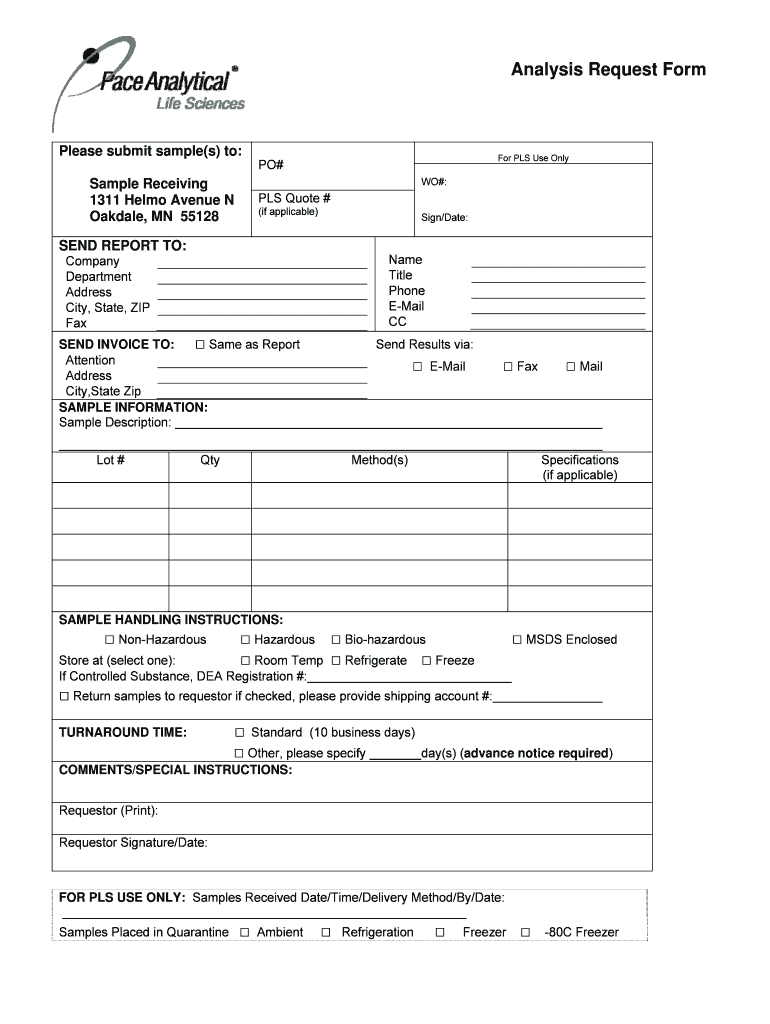 Pace Analytical®
Life Sciences

Analysis Request Form

Please submit sample(s) to:

Sample Receiving
1311 Helmo Avenue N
Oakdale, MN 55128

PO#

PLS Quote #
(if applicable)

For PLS Use Only

WO#:

Sign/Date:

SEND REPORT TO:
Company
Department
Address
City, State, ZIP
Fax

Name
Title
Phone
E-Mail
CC

SEND INVOICE TO: ☐ Same as Report
Attention
Address
City,State Zip

Send Results via:
☐ E-Mail ☐ Fax ☐ Mail

SAMPLE INFORMATION:
Sample Description:

| Lot # | Qty | Method(s) | Specifications (if applicable) |
|---|---|---|---|
| | | | |
| | | | |
| | | | |
| | | | |
| | | | |

SAMPLE HANDLING INSTRUCTIONS:
☐ Non-Hazardous ☐ Hazardous ☐ Bio-hazardous ☐ MSDS Enclosed
Store at (select one): ☐ Room Temp ☐ Refrigerate ☐ Freeze
If Controlled Substance, DEA Registration #:
☐ Return samples to requestor if checked, please provide shipping account #:

TURNAROUND TIME: ☐ Standard (10 business days)
☐ Other, please specify _______day(s) (advance notice required)

COMMENTS/SPECIAL INSTRUCTIONS:

Requestor (Print):

Requestor Signature/Date:

FOR PLS USE ONLY: Samples Received Date/Time/Delivery Method/By/Date:

Samples Placed in Quarantine ☐ Ambient ☐ Refrigeration ☐ Freezer ☐ -80C Freezer